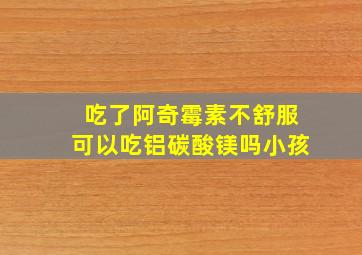 吃了阿奇霉素不舒服
可以吃铝碳酸镁吗小孩